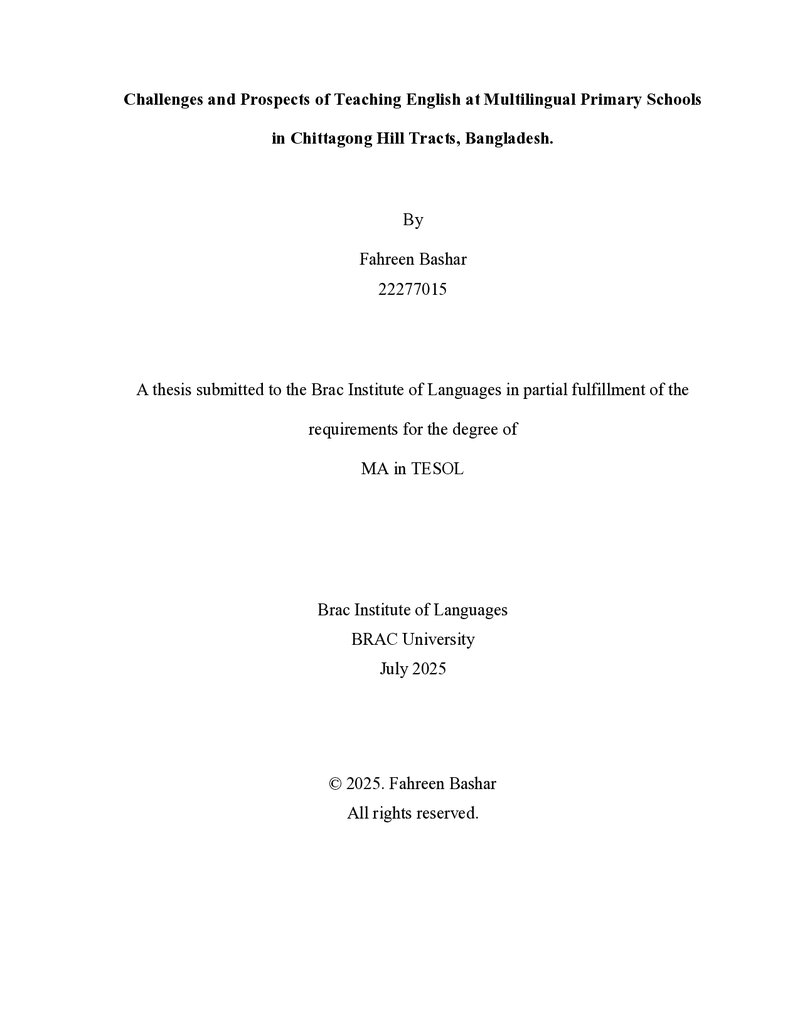 Challenges and Prospects of Teaching English at Multilingual Primary Schools in Chittagong Hill Tracts, Bangladesh.

By
Fahreen Bashar
22277015

A thesis submitted to the Brac Institute of Languages in partial fulfillment of the requirements for the degree of
MA in TESOL

Brac Institute of Languages
BRAC University
July 2025

© 2025. Fahreen Bashar
All rights reserved.